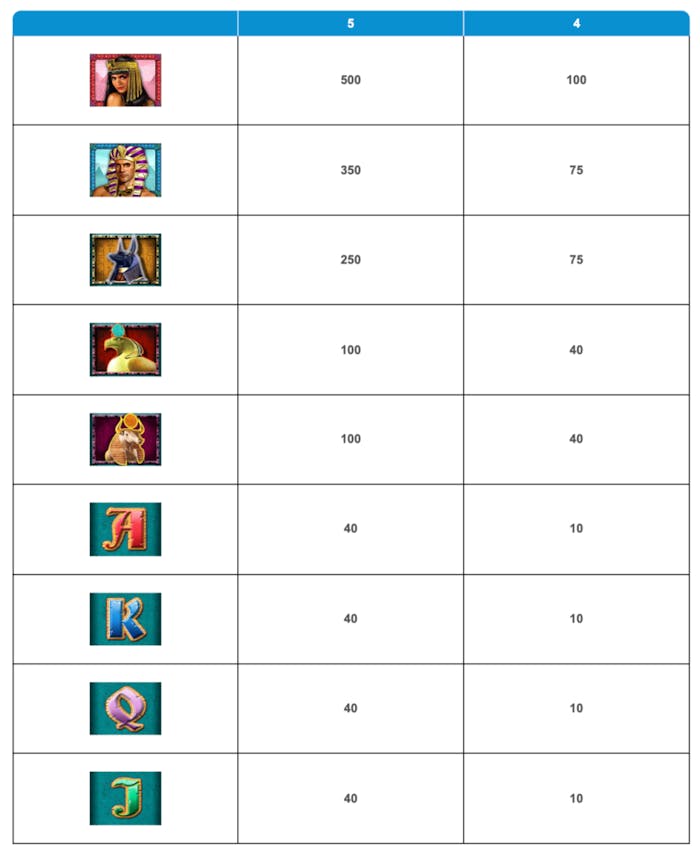 |  | 5 | 4 |
|---|---|---|
|  | 500 | 100 |
|  | 350 | 75 |
|  | 250 | 75 |
|  | 100 | 40 |
|  | 100 | 40 |
| A | 40 | 10 |
| K | 40 | 10 |
| Q | 40 | 10 |
| J | 40 | 10 |